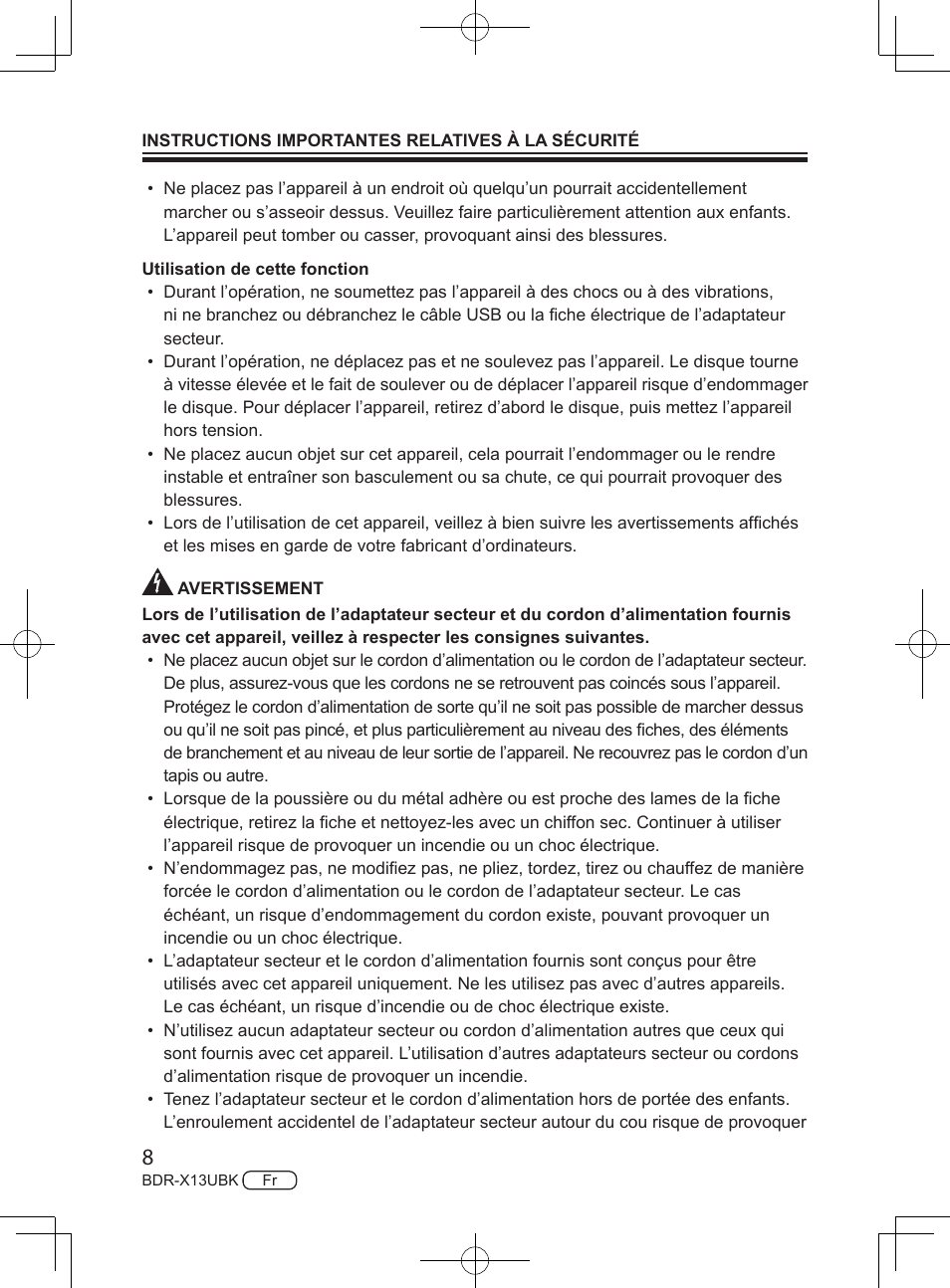 INSTRUCTIONS IMPORTANTES RELATIVES À LA SÉCURITÉ

• Ne placez pas l’appareil à un endroit où quelqu’un pourrait accidentellement marcher ou s’asseoir dessus. Veuillez faire particulièrement attention aux enfants. L’appareil peut tomber ou casser, provoquant ainsi des blessures.

Utilisation de cette fonction
• Durant l’opération, ne soumettez pas l’appareil à des chocs ou à des vibrations, ni ne branchez ou débranchez le câble USB ou la fiche électrique de l’adaptateur secteur.
• Durant l’opération, ne déplacez pas et ne soulevez pas l’appareil. Le disque tourne à vitesse élevée et le fait de soulever ou de déplacer l’appareil risque d’endommager le disque. Pour déplacer l’appareil, retirez d’abord le disque, puis mettez l’appareil hors tension.
• Ne placez aucun objet sur cet appareil, cela pourrait l’endommager ou le rendre instable et entraîner son basculement ou sa chute, ce qui pourrait provoquer des blessures.
• Lors de l’utilisation de cet appareil, veillez à bien suivre les avertissements affichés et les mises en garde de votre fabricant d’ordinateurs.

AVERTISSEMENT
Lors de l’utilisation de l’adaptateur secteur et du cordon d’alimentation fournis avec cet appareil, veillez à respecter les consignes suivantes.
• Ne placez aucun objet sur le cordon d’alimentation ou le cordon de l’adaptateur secteur. De plus, assurez-vous que les cordons ne se retrouvent pas coincés sous l’appareil. Protégez le cordon d’alimentation de sorte qu’il ne soit pas possible de marcher dessus ou qu’il ne soit pas pincé, et plus particulièrement au niveau des fiches, des éléments de branchement et au niveau de leur sortie de l’appareil. Ne recouvrez pas le cordon d’un tapis ou autre.
• Lorsque de la poussière ou du métal adhère ou est proche des lames de la fiche électrique, retirez la fiche et nettoyez-les avec un chiffon sec. Continuer à utiliser l’appareil risque de provoquer un incendie ou un choc électrique.
• N’endommagez pas, ne modifiez pas, ne pliez, tordez, tirez ou chauffez de manière forcée le cordon d’alimentation ou le cordon de l’adaptateur secteur. Le cas échéant, un risque d’endommagement du cordon existe, pouvant provoquer un incendie ou un choc électrique.
• L’adaptateur secteur et le cordon d’alimentation fournis sont conçus pour être utilisés avec cet appareil uniquement. Ne les utilisez pas avec d’autres appareils. Le cas échéant, un risque d’incendie ou de choc électrique existe.
• N’utilisez aucun adaptateur secteur ou cordon d’alimentation autres que ceux qui sont fournis avec cet appareil. L’utilisation d’autres adaptateurs secteur ou cordons d’alimentation risque de provoquer un incendie.
• Tenez l’adaptateur secteur et le cordon d’alimentation hors de portée des enfants. L’enroulement accidentel de l’adaptateur secteur autour du cou risque de provoquer

8
BDR-X13UBK Fr